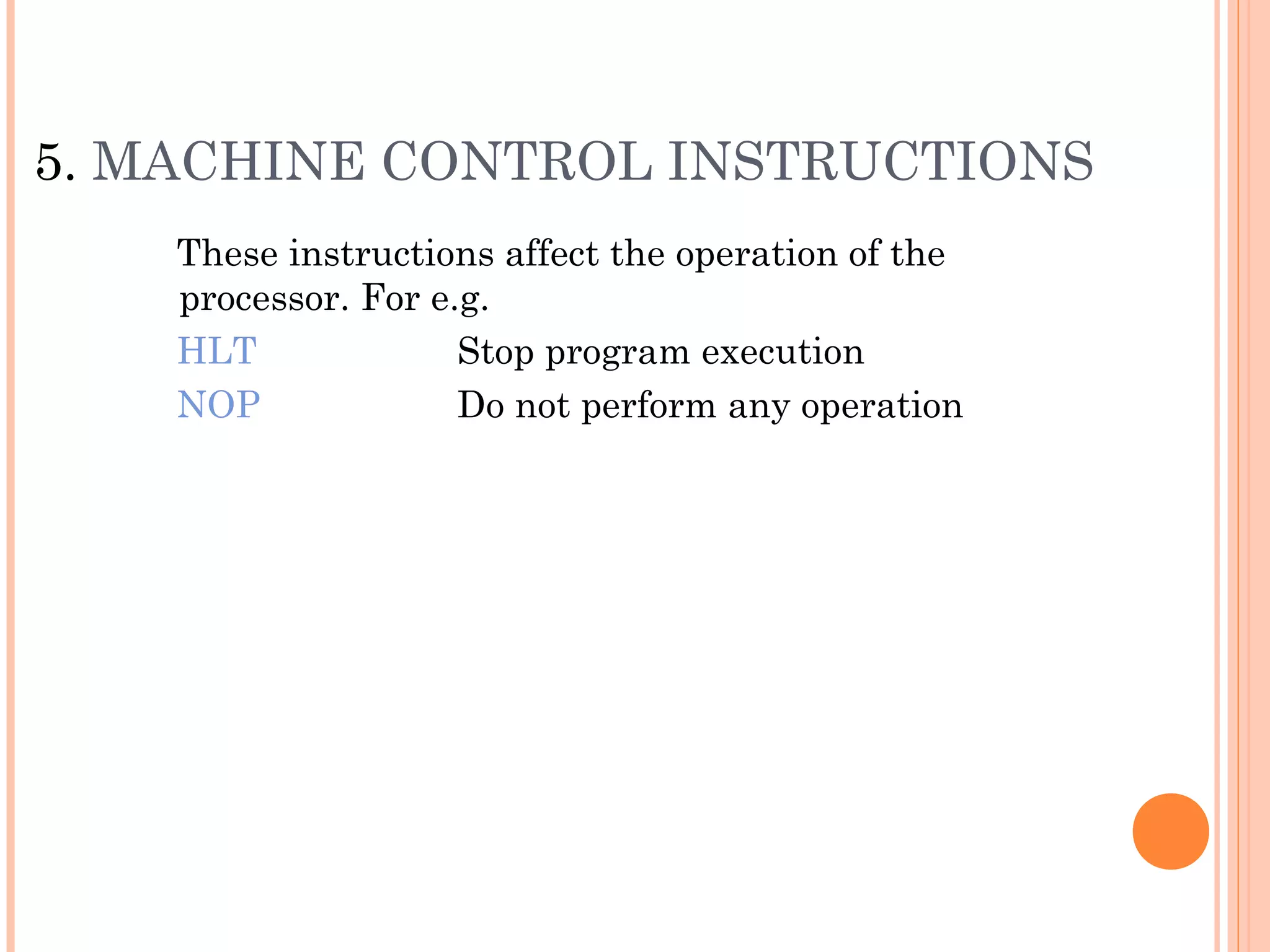 5. MACHINE CONTROL INSTRUCTIONS

These instructions affect the operation of the processor. For e.g.

HLT Stop program execution

NOP Do not perform any operation